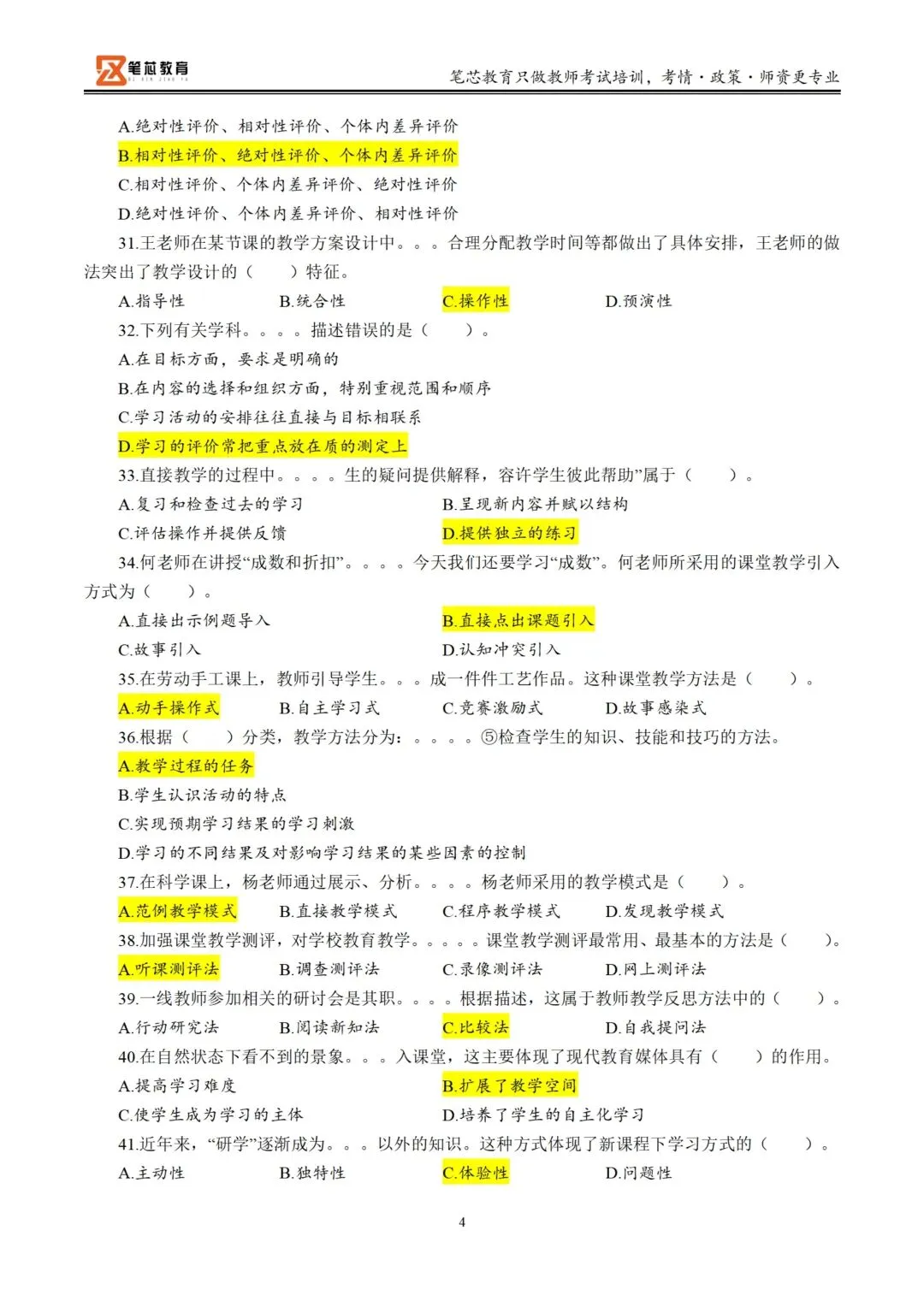 笔芯教育
BI XIN JIAO YU

笔芯教育只做教师考试培训，考情·政策·师资更专业

A.绝对性评价、相对性评价、个体内差异评价
B.相对性评价、绝对性评价、个体内差异评价
C.相对性评价、个体内差异评价、绝对性评价
D.绝对性评价、个体内差异评价、相对性评价
31.王老师在某节课的教学方案设计中。。。合理分配教学时间等都做出了具体安排，王老师的做法突出了教学设计的（　　）特征。
A.指导性　　B.统合性　　C.操作性　　D.预演性
32.下列有关学科。。。。描述错误的是（　　）。
A.在目标方面，要求是明确的
B.在内容的选择和组织方面，特别重视范围和顺序
C.学习活动的安排往往直接与目标相联系
D.学习的评价常把重点放在质的测定上
33.直接教学的过程中。。。。生的疑问提供解释，容许学生彼此帮助”属于（　　）。
A.复习和检查过去的学习　　B.呈现新内容并赋以结构
C.评估操作并提供反馈　　D.提供独立的练习
34.何老师在讲授“成数和折扣”。。。。今天我们还要学习“成数”。何老师所采用的课堂教学引入方式为（　　）。
A.直接出示例题导入　　B.直接点出课题引入
C.故事引入　　D.认知冲突引入
35.在劳动手工课上，教师引导学生。。。成一件件工艺作品。这种课堂教学方法是（　　）。
A.动手操作式　　B.自主学习式　　C.竞赛激励式　　D.故事感染式
36.根据（　　）分类，教学方法分为：。。。。⑤检查学生的知识、技能和技巧的方法。
A.教学过程的任务
B.学生认识活动的特点
C.实现预期学习结果的学习刺激
D.学习的不同结果及对影响学习结果的某些因素的控制
37.在科学课上，杨老师通过展示、分析。。。。杨老师采用的教学模式是（　　）。
A.范例教学模式　　B.直接教学模式　　C.程序教学模式　　D.发现教学模式
38.加强课堂教学测评，对学校教育教学。。。。。课堂教学测评最常用、最基本的方法是（　　）。
A.听课测评法　　B.调查测评法　　C.录像测评法　　D.网上测评法
39.一线教师参加相关的研讨会是其职。。。。根据描述，这属于教师教学反思方法中的（　　）。
A.行动研究法　　B.阅读新知法　　C.比较法　　D.自我提问法
40.在自然状态下看不到的景象。。。入课堂，这主要体现了现代教育媒体具有（　　）的作用。
A.提高学习难度　　B.扩展了教学空间
C.使学生成为学习的主体　　D.培养了学生的自主化学习
41.近年来，“研学”逐渐成为。。。以外的知识。这种方式体现了新课程下学习方式的（　　）。
A.主动性　　B.独特性　　C.体验性　　D.问题性

4